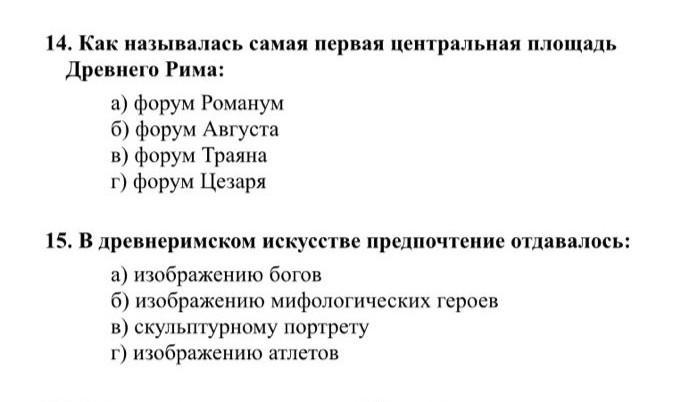 14. Как называлась самая первая центральная площадь Древнего Рима:

а) форум Романум
б) форум Августа
в) форум Траяна
г) форум Цезаря

15. В древнеримском искусстве предпочтение отдавалось:

а) изображению богов
б) изображению мифологических героев
в) скульптурному портрету
г) изображению атлетов